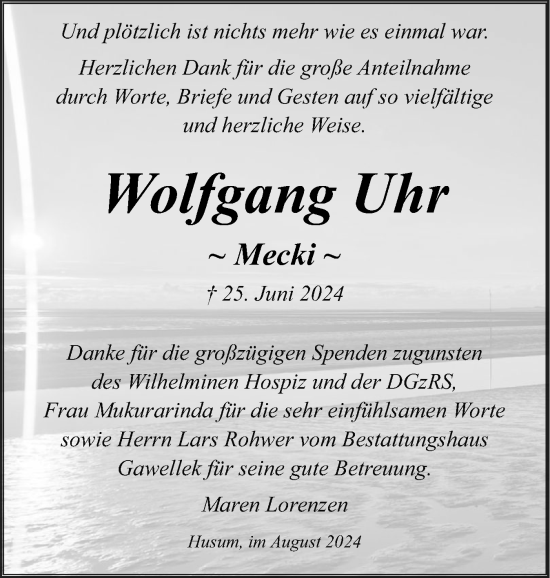 Und plötzlich ist nichts mehr wie es einmal war.

Herzlichen Dank für die große Anteilnahme durch Worte, Briefe und Gesten auf so vielfältige und herzliche Weise.

Wolfgang Uhr

~ Mecki ~

† 25. Juni 2024

Danke für die großzügigen Spenden zugunsten des Wilhelminen Hospiz und der DGzRS, Frau Mukurarinda für die sehr einfühlsamen Worte sowie Herrn Lars Rohwer vom Bestattungshaus Gawellek für seine gute Betreuung.

Maren Lorenzen

Husum, im August 2024